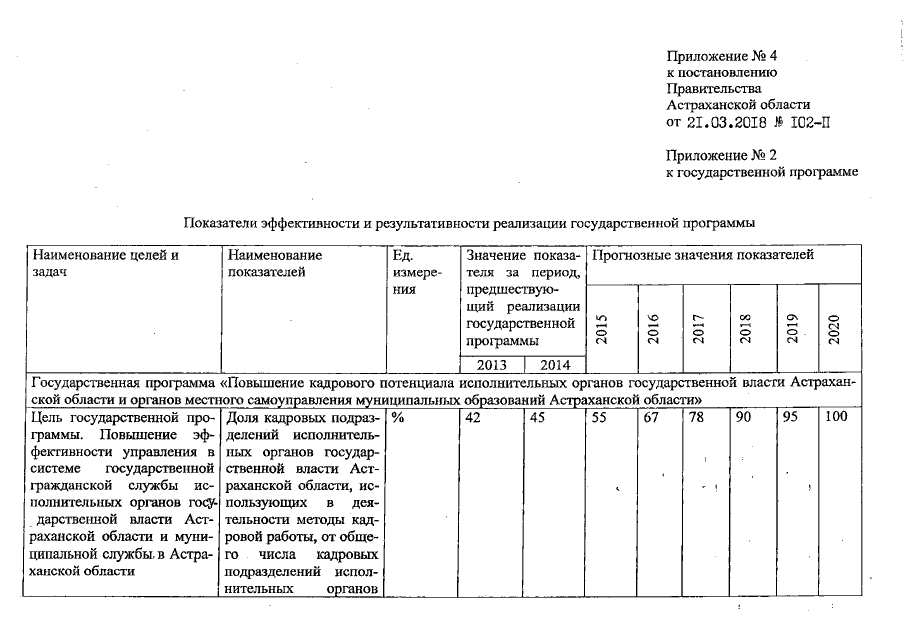 Приложение № 4
к постановлению
Правительства
Астраханской области
от 21.03.2018 № 102-П

Приложение № 2
к государственной программе

Показатели эффективности и результативности реализации государственной программы

| Наименование целей и задач | Наименование показателей | Ед. измерения | Значение показателя за период, предшествующий реализации государственной программы | | Прогнозные значения показателей | | | | | |
|---|---|---|---|---|---|---|---|---|---|---|
| | | | 2013 | 2014 | 2015 | 2016 | 2017 | 2018 | 2019 | 2020 |
| Государственная программа «Повышение кадрового потенциала исполнительных органов государственной власти Астраханской области и органов местного самоуправления муниципальных образований Астраханской области» | | | | | | | | | | |
| Цель государственной программы. Повышение эффективности управления в системе государственной гражданской службы исполнительных органов государственной власти Астраханской области и муниципальной службы в Астраханской области | Доля кадровых подразделений исполнительных органов государственной власти Астраханской области, использующих в деятельности методы кадровой работы, от общего числа кадровых подразделений исполнительных органов | % | 42 | 45 | 55 | 67 | 78 | 90 | 95 | 100 |